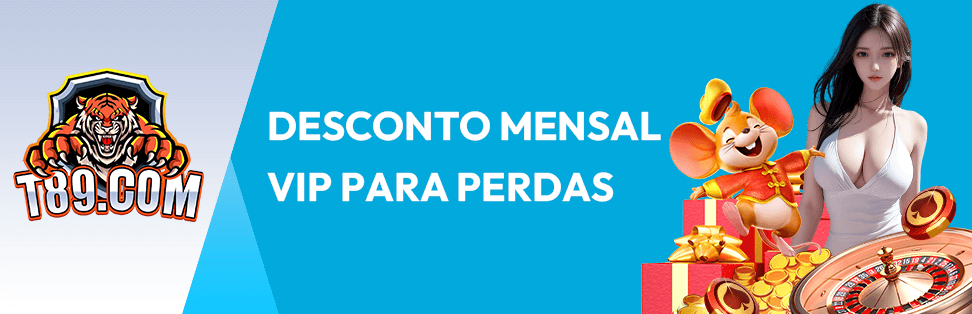 T89.COM

DESCONTO MENSAL VIP PARA PERDAS